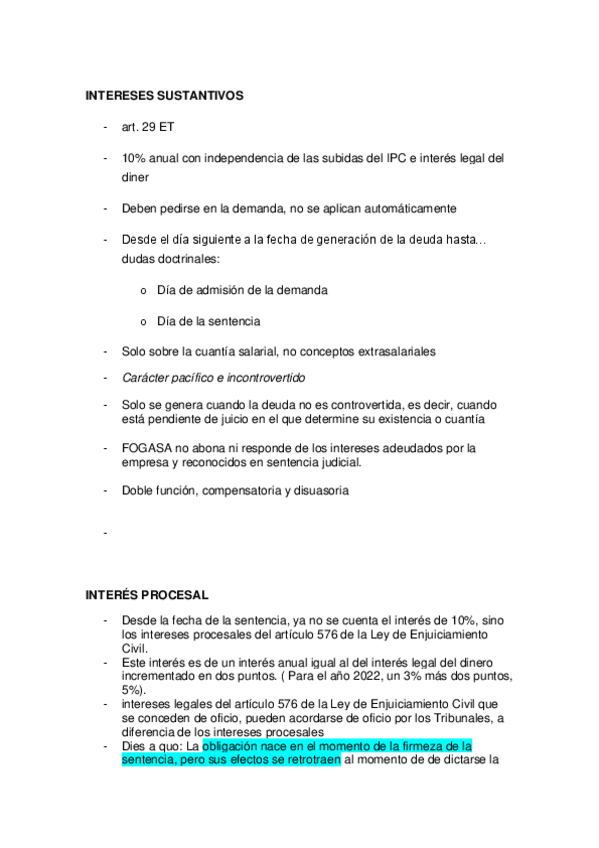 INTERESES SUSTANTIVOS

- art. 29 ET

- 10% anual con independencia de las subidas del IPC e interés legal del diner

- Deben pedirse en la demanda, no se aplican automáticamente

- Desde el día siguiente a la fecha de generación de la deuda hasta… dudas doctrinales:

o Día de admisión de la demanda

o Día de la sentencia

- Solo sobre la cuantía salarial, no conceptos extrasalariales

- Carácter pacífico e incontrovertido

- Solo se genera cuando la deuda no es controvertida, es decir, cuando está pendiente de juicio en el que determine su existencia o cuantía

- FOGASA no abona ni responde de los intereses adeudados por la empresa y reconocidos en sentencia judicial.

- Doble función, compensatoria y disuasoria

-

INTERÉS PROCESAL

- Desde la fecha de la sentencia, ya no se cuenta el interés de 10%, sino los intereses procesales del artículo 576 de la Ley de Enjuiciamiento Civil.
- Este interés es de un interés anual igual al del interés legal del dinero incrementado en dos puntos. ( Para el año 2022, un 3% más dos puntos, 5%).
- intereses legales del artículo 576 de la Ley de Enjuiciamiento Civil que se conceden de oficio, pueden acordarse de oficio por los Tribunales, a diferencia de los intereses procesales
- Dies a quo: La obligación nace en el momento de la firmeza de la sentencia, pero sus efectos se retrotraen al momento de de dictarse la